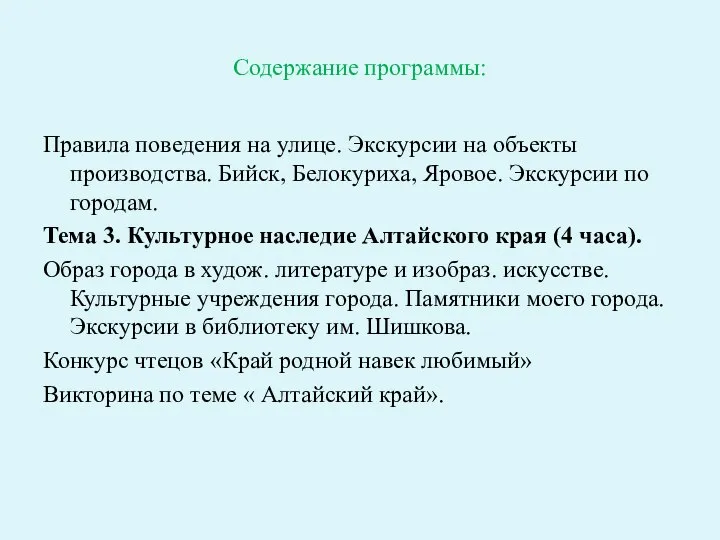 Содержание программы:

Правила поведения на улице. Экскурсии на объекты производства. Бийск, Белокуриха, Яровое. Экскурсии по городам.

Тема 3. Культурное наследие Алтайского края (4 часа).

Образ города в худож. литературе и изобраз. искусстве. Культурные учреждения города. Памятники моего города. Экскурсии в библиотеку им. Шишкова.

Конкурс чтецов «Край родной навек любимый»

Викторина по теме « Алтайский край».